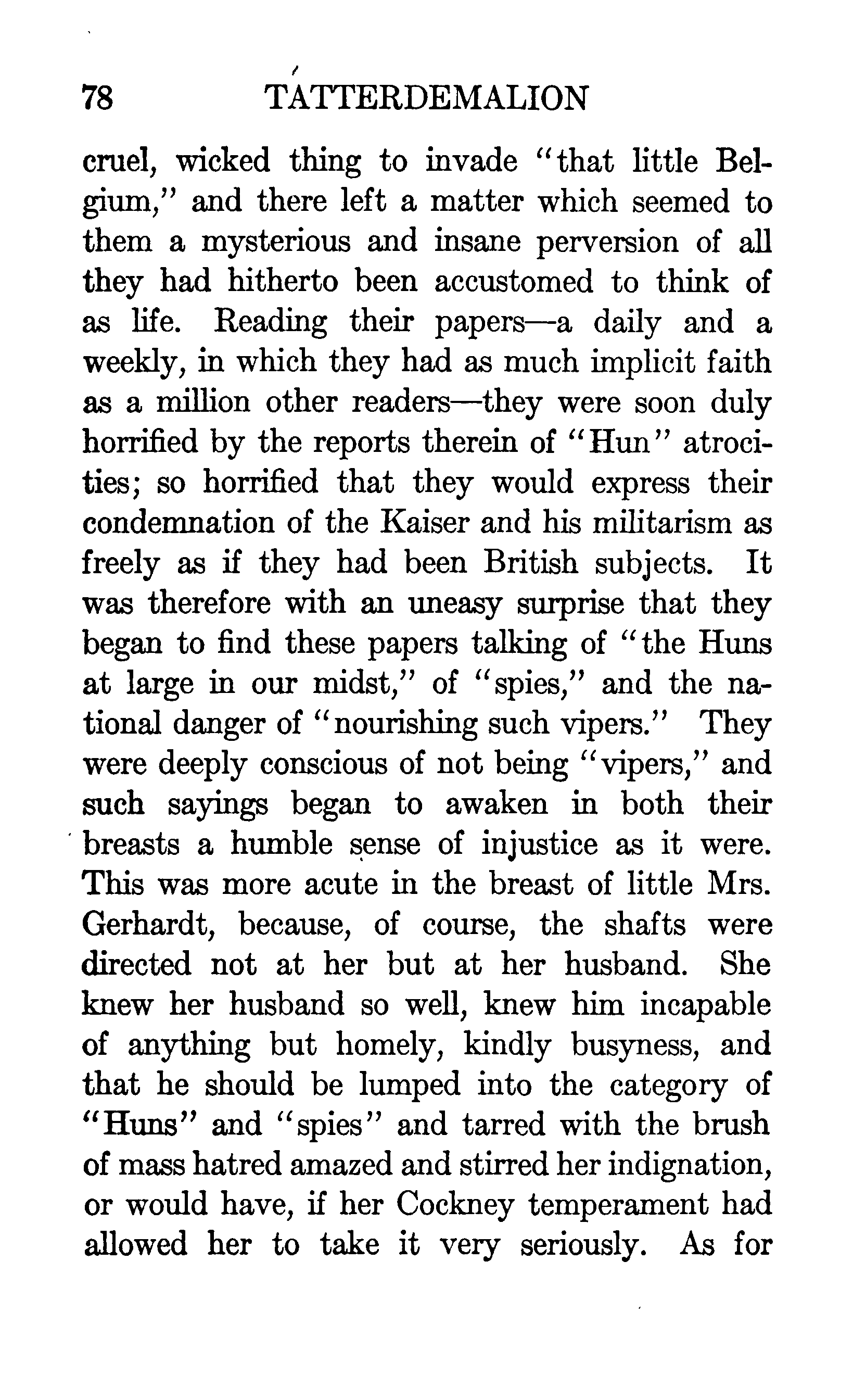 78 TATTERDEMALION

cruel, wicked thing to invade "that little Belgium," and there left a matter which seemed to them a mysterious and insane perversion of all they had hitherto been accustomed to think of as life. Reading their papers—a daily and a weekly, in which they had as much implicit faith as a million other readers—they were soon duly horrified by the reports therein of "Hun" atrocities; so horrified that they would express their condemnation of the Kaiser and his militarism as freely as if they had been British subjects. It was therefore with an uneasy surprise that they began to find these papers talking of "the Huns at large in our midst," of "spies," and the national danger of "nourishing such vipers." They were deeply conscious of not being "vipers," and such sayings began to awaken in both their breasts a humble sense of injustice as it were. This was more acute in the breast of little Mrs. Gerhardt, because, of course, the shafts were directed not at her but at her husband. She knew her husband so well, knew him incapable of anything but homely, kindly busyness, and that he should be lumped into the category of "Huns" and "spies" and tarred with the brush of mass hatred amazed and stirred her indignation, or would have, if her Cockney temperament had allowed her to take it very seriously. As for